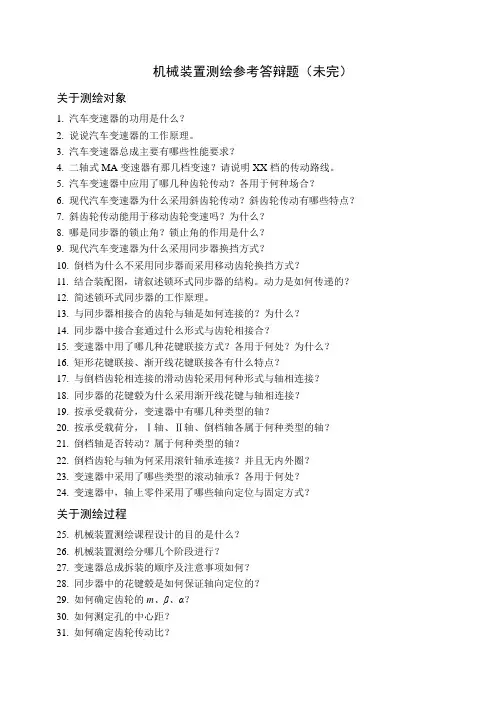 机械装置测绘参考答辩题（未完）

关于测绘对象

1. 汽车变速器的功用是什么？
2. 说说汽车变速器的工作原理。
3. 汽车变速器总成主要有哪些性能要求？
4. 二轴式 MA 变速器有那几档变速？请说明 XX 档的传动路线。
5. 汽车变速器中应用了哪几种齿轮传动？各用于何种场合？
6. 现代汽车变速器为什么采用斜齿轮传动？斜齿轮传动有哪些特点？
7. 斜齿轮传动能用于移动齿轮变速吗？为什么？
8. 哪是同步器的锁止角？锁止角的作用是什么？
9. 现代汽车变速器为什么采用同步器换挡方式？
10. 倒档为什么不采用同步器而采用移动齿轮换挡方式？
11. 结合装配图，请叙述锁环式同步器的结构。动力是如何传递的？
12. 简述锁环式同步器的工作原理。
13. 与同步器相接合的齿轮与轴是如何连接的？为什么？
14. 同步器中接合套通过什么形式与齿轮相接合？
15. 变速器中用了哪几种花键联接方式？各用于何处？为什么？
16. 矩形花键联接、渐开线花键联接各有什么特点？
17. 与倒档齿轮相连接的滑动齿轮采用何种形式与轴相连接？
18. 同步器的花键毂为什么采用渐开线花键与轴相连接？
19. 按承受载荷分，变速器中有哪几种类型的轴？
20. 按承受载荷分，Ⅰ轴、Ⅱ轴、倒档轴各属于何种类型的轴？
21. 倒档轴是否转动？属于何种类型的轴？
22. 倒档齿轮与轴为何采用滚针轴承连接？并且无内外圈？
23. 变速器中采用了哪些类型的滚动轴承？各用于何处？
24. 变速器中，轴上零件采用了哪些轴向定位与固定方式？

关于测绘过程

25. 机械装置测绘课程设计的目的是什么？
26. 机械装置测绘分哪几个阶段进行？
27. 变速器总成拆装的顺序及注意事项如何？
28. 同步器中的花键毂是如何保证轴向定位的？
29. 如何确定齿轮的 $m$、$\beta$、$\alpha$？
30. 如何测定孔的中心距？
31. 如何确定齿轮传动比？